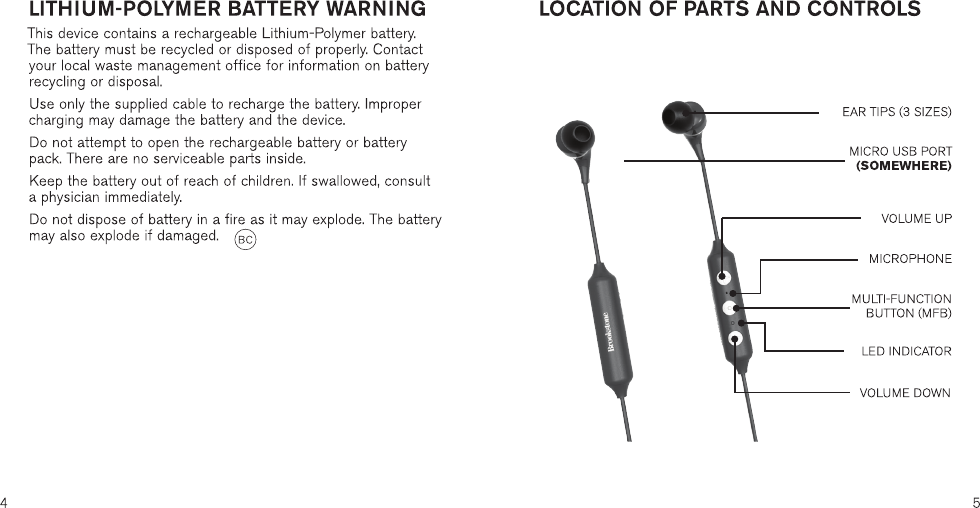 LITHIUM-POLYMER BATTERY WARNING

This device contains a rechargeable Lithium-Polymer battery. The battery must be recycled or disposed of properly. Contact your local waste management office for information on battery recycling or disposal.

Use only the supplied cable to recharge the battery. Improper charging may damage the battery and the device.

Do not attempt to open the rechargeable battery or battery pack. There are no serviceable parts inside.

Keep the battery out of reach of children. If swallowed, consult a physician immediately.

Do not dispose of battery in a fire as it may explode. The battery may also explode if damaged. BC

4

LOCATION OF PARTS AND CONTROLS

EAR TIPS (3 SIZES)

MICRO USB PORT (SOMEWHERE)

VOLUME UP

MICROPHONE

MULTI-FUNCTION BUTTON (MFB)

LED INDICATOR

VOLUME DOWN

Brookstone

5